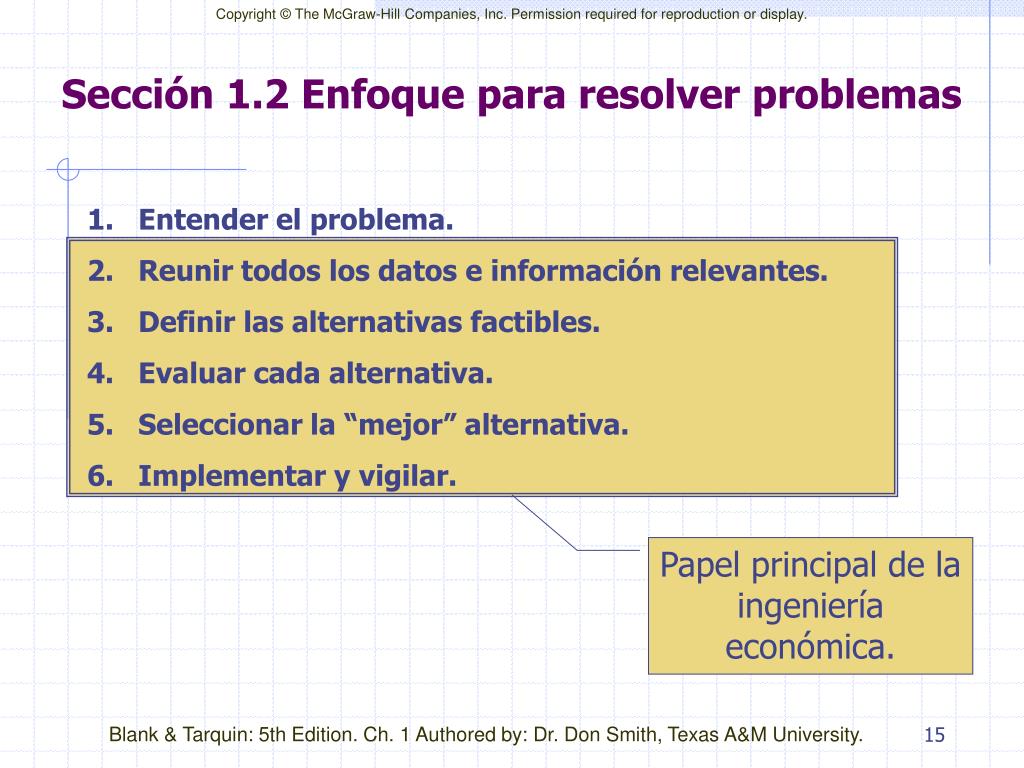 Copyright © The McGraw-Hill Companies, Inc. Permission required for reproduction or display.

Sección 1.2 Enfoque para resolver problemas

1. Entender el problema.
2. Reunir todos los datos e información relevantes.
3. Definir las alternativas factibles.
4. Evaluar cada alternativa.
5. Seleccionar la “mejor” alternativa.
6. Implementar y vigilar.

Papel principal de la ingeniería económica.

Blank & Tarquin: 5th Edition. Ch. 1 Authored by: Dr. Don Smith, Texas A&M University.

15